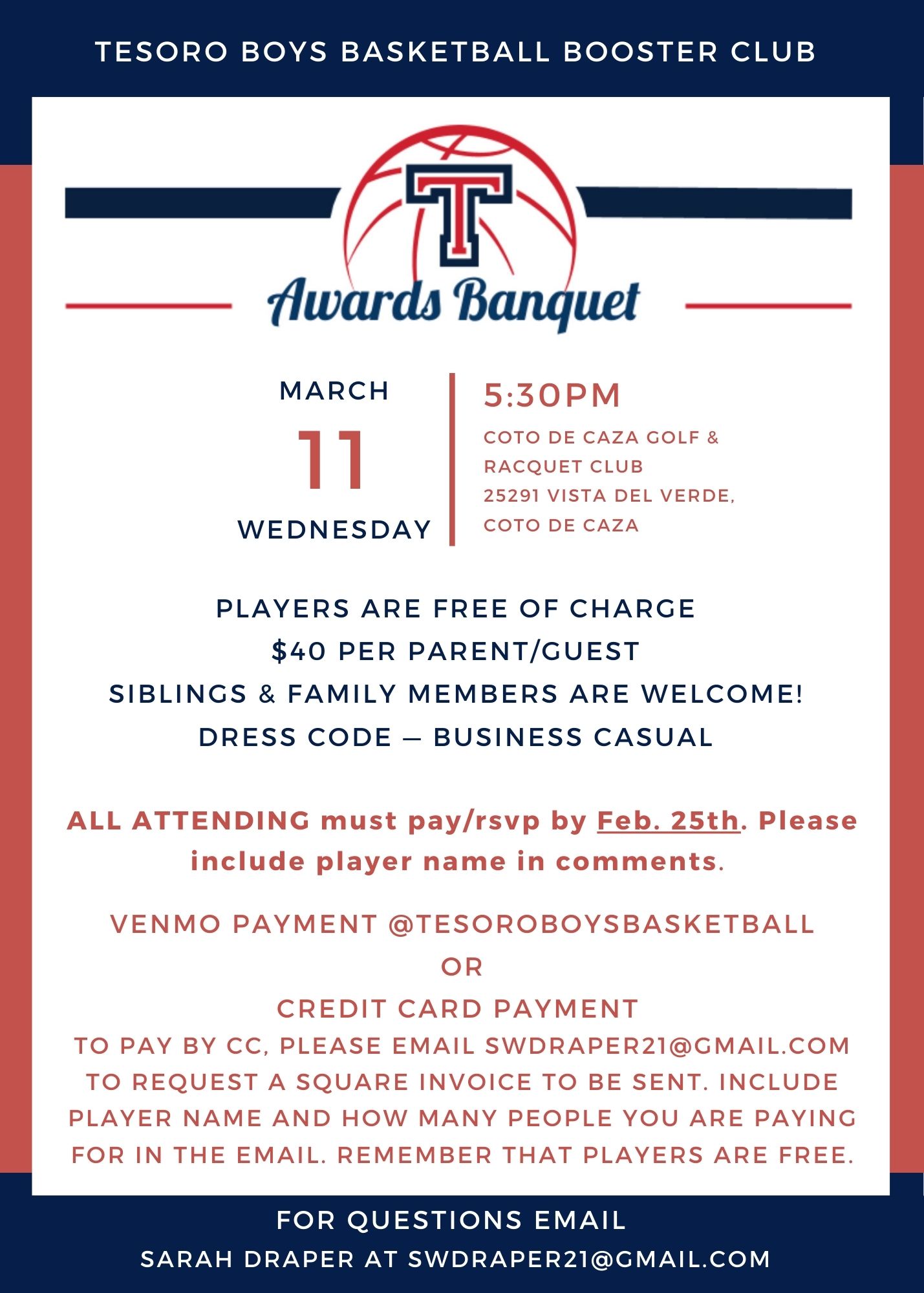 TESORO BOYS BASKETBALL BOOSTER CLUB

T

Awards Banquet

MARCH
11
WEDNESDAY

5:30PM
COTO DE CAZA GOLF & RACQUET CLUB
25291 VISTA DEL VERDE, COTO DE CAZA

PLAYERS ARE FREE OF CHARGE
$40 PER PARENT/GUEST
SIBLINGS & FAMILY MEMBERS ARE WELCOME!
DRESS CODE — BUSINESS CASUAL

ALL ATTENDING must pay/rsvp by Feb. 25th. Please include player name in comments.

VENMO PAYMENT @TESOROBOYSBASKETBALL
OR
CREDIT CARD PAYMENT
TO PAY BY CC, PLEASE EMAIL SWDRAPER21@GMAIL.COM TO REQUEST A SQUARE INVOICE TO BE SENT. INCLUDE PLAYER NAME AND HOW MANY PEOPLE YOU ARE PAYING FOR IN THE EMAIL. REMEMBER THAT PLAYERS ARE FREE.

FOR QUESTIONS EMAIL
SARAH DRAPER AT SWDRAPER21@GMAIL.COM